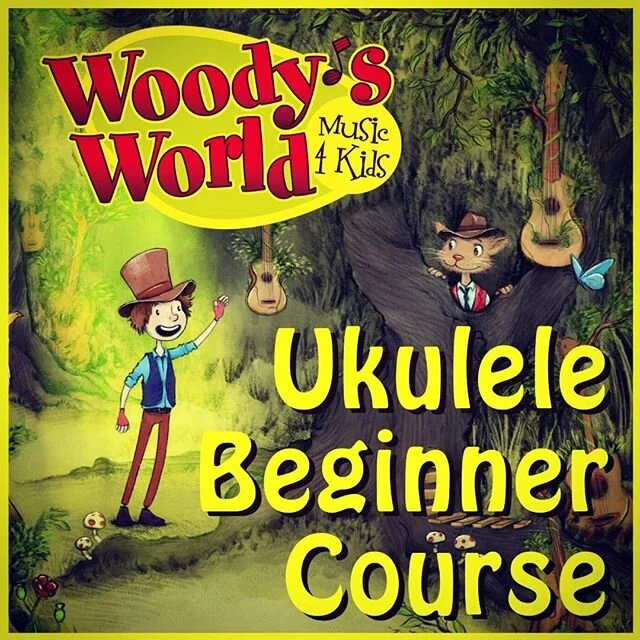 Woody's World
Music 4 Kids

Ukulele Beginner Course